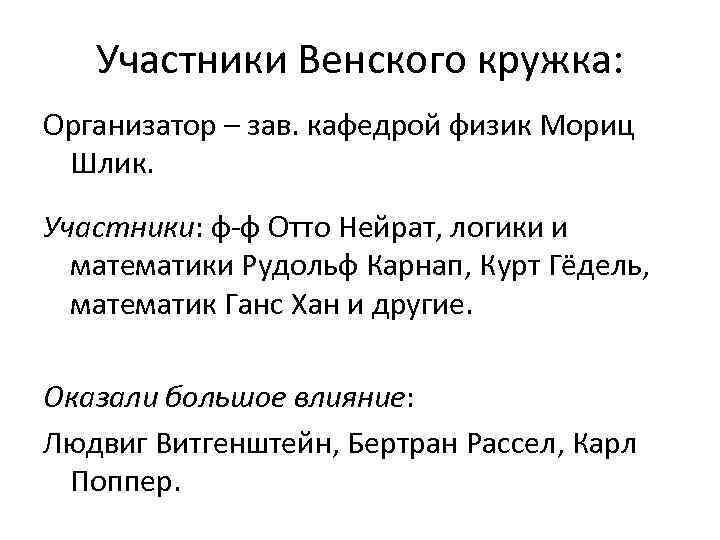 Участники Венского кружка:

Организатор – зав. кафедрой физик Мориц Шлик.

Участники: ф-ф Отто Нейрат, логики и математики Рудольф Карнап, Курт Гёдель, математик Ганс Хан и другие.

Оказали большое влияние:

Людвиг Витгенштейн, Бертран Рассел, Карл Поппер.